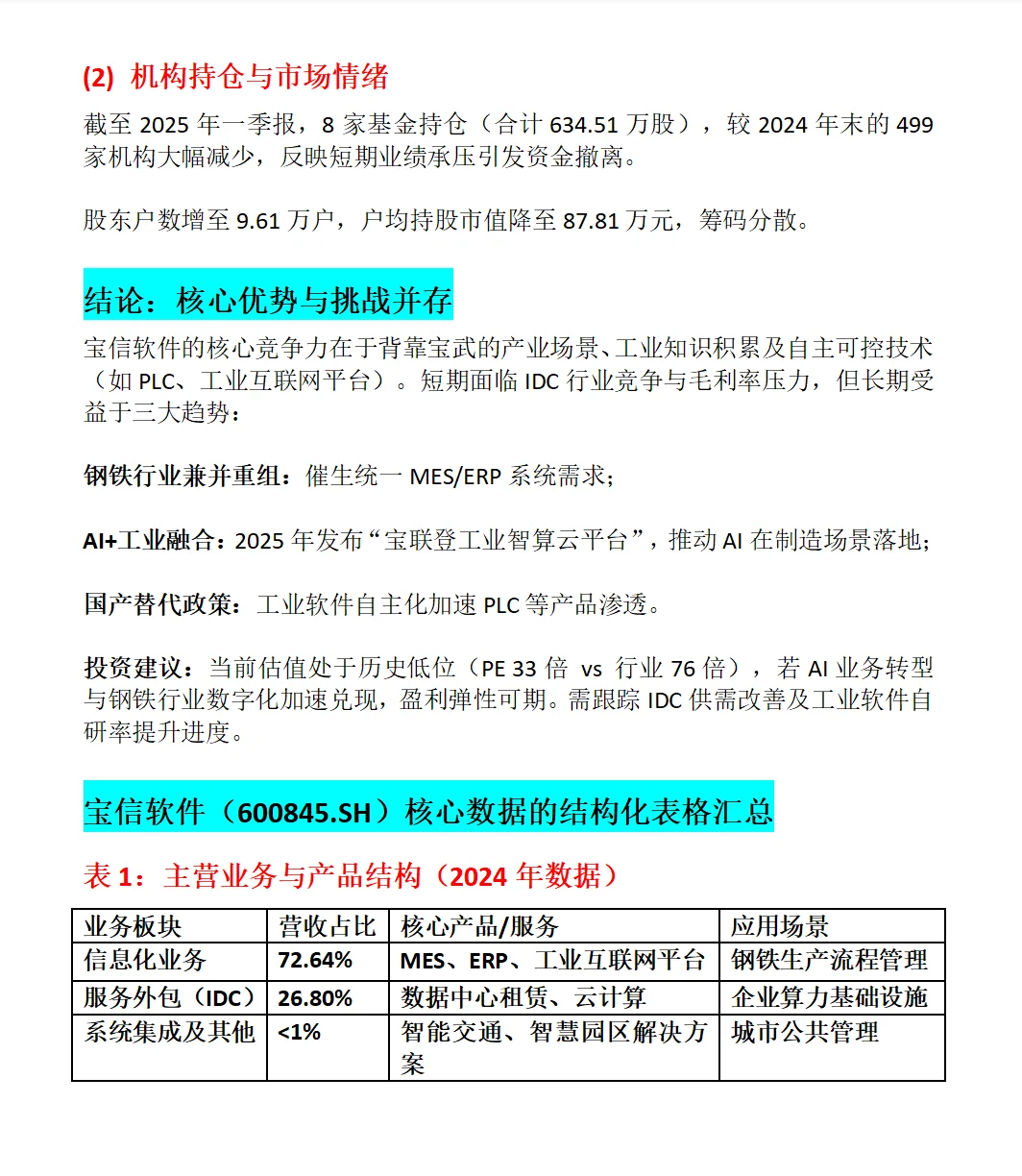 (2) 机构持仓与市场情绪

截至 2025 年一季报，8 家基金持仓（合计 634.51 万股），较 2024 年末的 499 家机构大幅减少，反映短期业绩承压引发资金撤离。

股东户数增至 9.61 万户，户均持股市值降至 87.81 万元，筹码分散。

结论：核心优势与挑战并存

宝信软件的核心竞争力在于背靠宝武的产业场景、工业知识积累及自主可控技术（如 PLC、工业互联网平台）。短期面临 IDC 行业竞争与毛利率压力，但长期受益于三大趋势：

钢铁行业兼并重组：催生统一 MES/ERP 系统需求；

AI+工业融合：2025 年发布“宝联登工业智算云平台”，推动 AI 在制造场景落地；

国产替代政策：工业软件自主化加速 PLC 等产品渗透。

投资建议：当前估值处于历史低位（PE 33 倍 vs 行业 76 倍），若 AI 业务转型与钢铁行业数字化加速兑现，盈利弹性可期。需跟踪 IDC 供需改善及工业软件自研率提升进度。

宝信软件（600845.SH）核心数据的结构化表格汇总

表 1：主营业务与产品结构（2024 年数据）

| 业务板块 | 营收占比 | 核心产品/服务 | 应用场景 |
|---|---|---|---|
| 信息化业务 | 72.64% | MES、ERP、工业互联网平台 | 钢铁生产流程管理 |
| 服务外包（IDC） | 26.80% | 数据中心租赁、云计算 | 企业算力基础设施 |
| 系统集成及其他 | <1% | 智能交通、智慧园区解决方案 | 城市公共管理 |